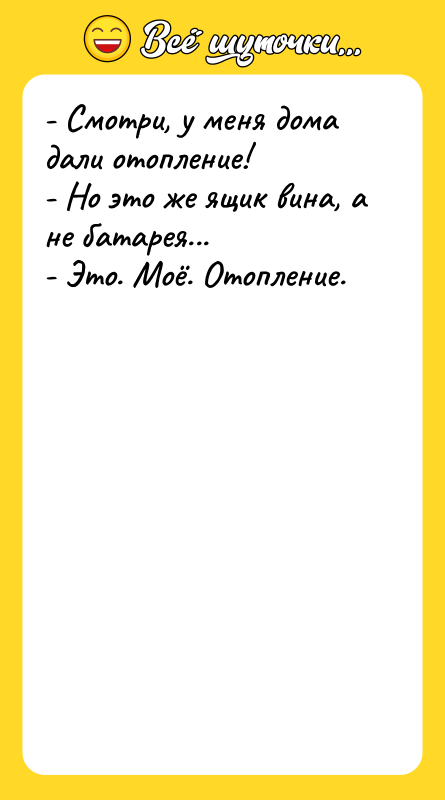 Всё шуточки...

- Смотри, у меня дома дали отопление!
- Но это же ящик вина, а не батарея...
- Это. Моё. Отопление.